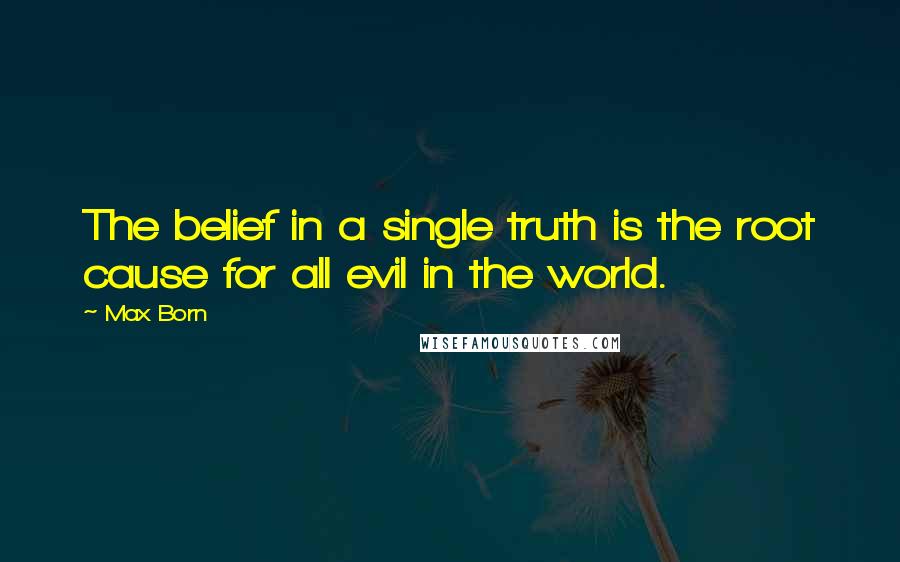 The belief in a single truth is the root cause for all evil in the world.

~ Max Born

WISEFAMOUSQUOTES.COM